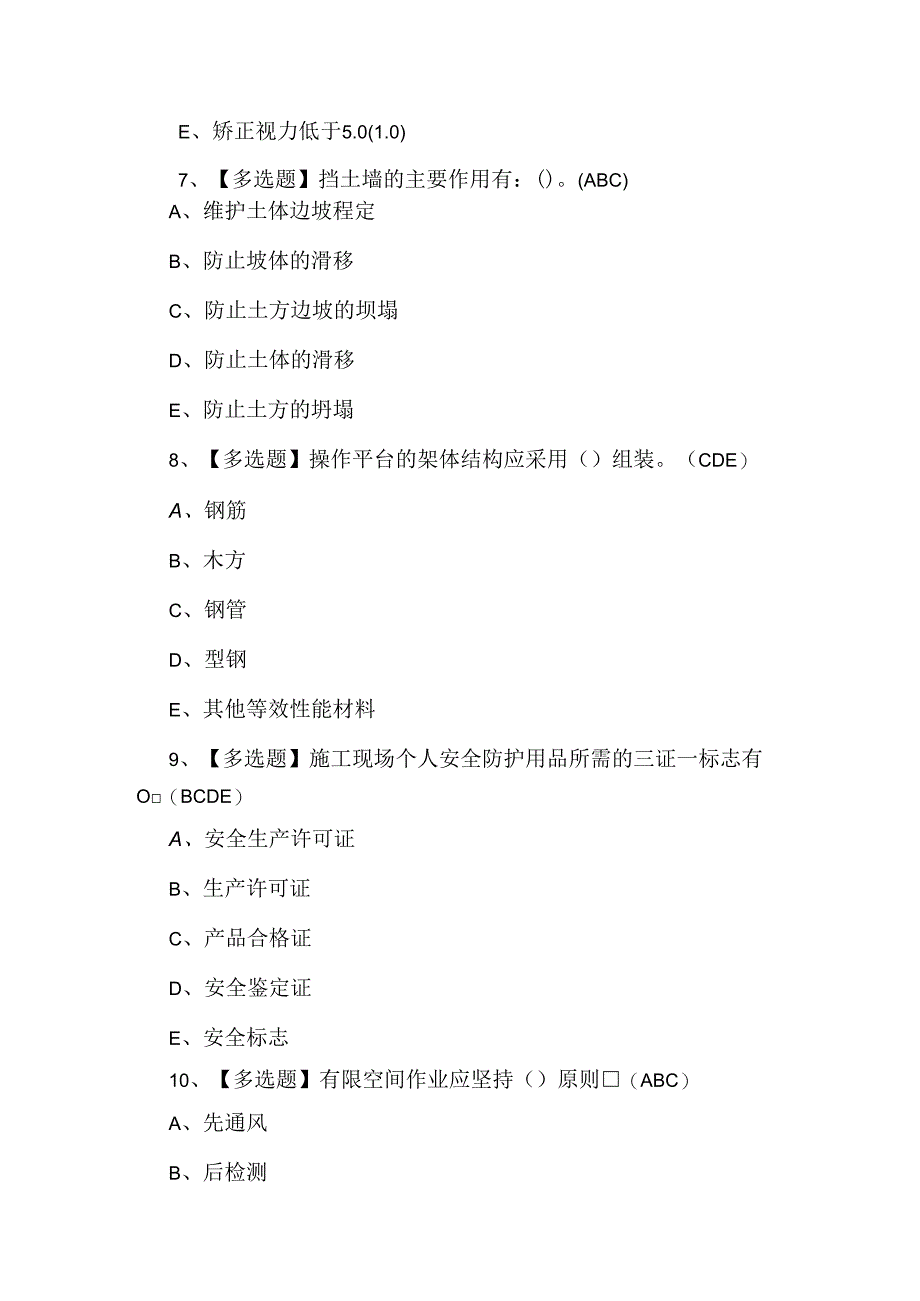 E、矫正视力低于5.0(1.0)

7、【多选题】挡土墙的主要作用有：()。(ABC)

A、维护土体边坡程定

B、防止坡体的滑移

C、防止土方边坡的坝塌

D、防止土体的滑移

E、防止土方的坍塌

8、【多选题】操作平台的架体结构应采用（）组装。（CDE）

A、钢筋

B、木方

C、钢管

D、型钢

E、其他等效性能材料

9、【多选题】施工现场个人安全防护用品所需的三证一标志有O□（BCDE）

A、安全生产许可证

B、生产许可证

C、产品合格证

D、安全鉴定证

E、安全标志

10、【多选题】有限空间作业应坚持（）原则□（ABC）

A、先通风

B、后检测